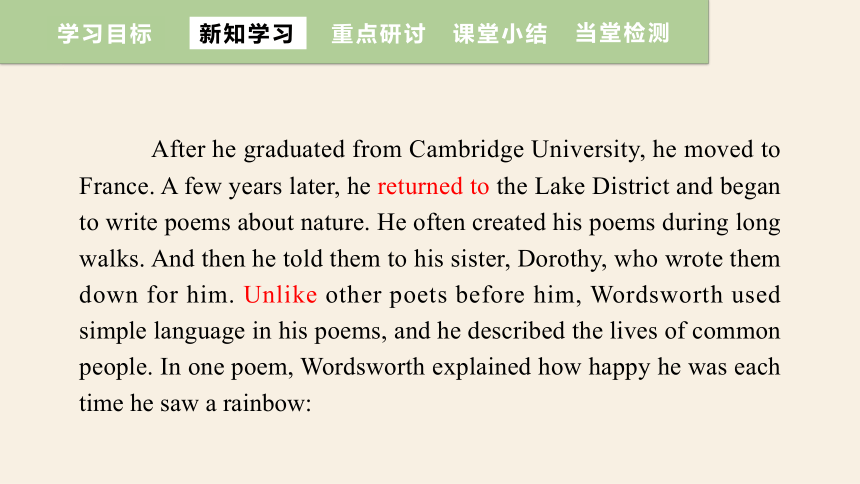 学习目标 新知学习 重点研讨 课堂小结 当堂检测

After he graduated from Cambridge University, he moved to France. A few years later, he returned to the Lake District and began to write poems about nature. He often created his poems during long walks. And then he told them to his sister, Dorothy, who wrote them down for him. Unlike other poets before him, Wordsworth used simple language in his poems, and he described the lives of common people. In one poem, Wordsworth explained how happy he was each time he saw a rainbow: